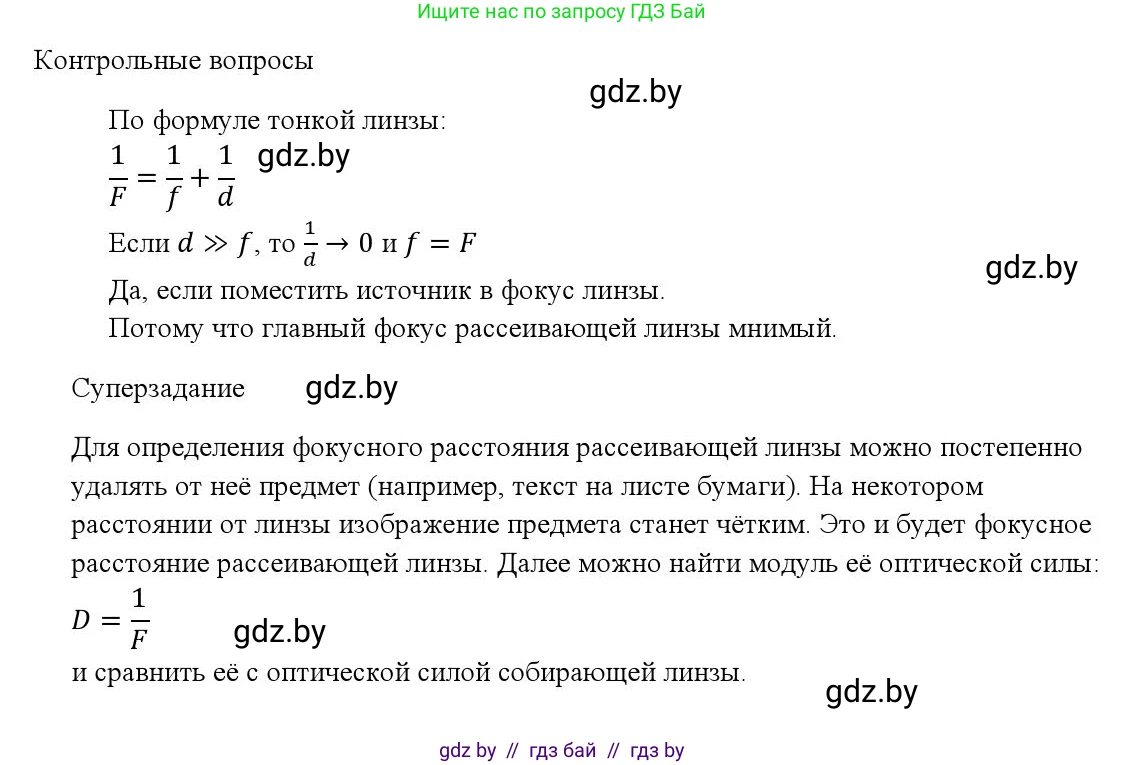 Ищите нас по запросу ГДЗ Бай

Контрольные вопросы

gdz.by

По формуле тонкой линзы:

$\frac{1}{F} = \frac{1}{f} + \frac{1}{d}$ gdz.by

Если $d \gg f$, то $\frac{1}{d} \to 0$ и $f = F$

gdz.by

Да, если поместить источник в фокус линзы.

Потому что главный фокус рассеивающей линзы мнимый.

Суперзадание gdz.by

Для определения фокусного расстояния рассеивающей линзы можно постепенно удалять от неё предмет (например, текст на листе бумаги). На некотором расстоянии от линзы изображение предмета станет чётким. Это и будет фокусное расстояние рассеивающей линзы. Далее можно найти модуль её оптической силы:

$D = \frac{1}{F}$ gdz.by

и сравнить её с оптической силой собирающей линзы.

gdz.by

gdz by // гдз бай // гдз by